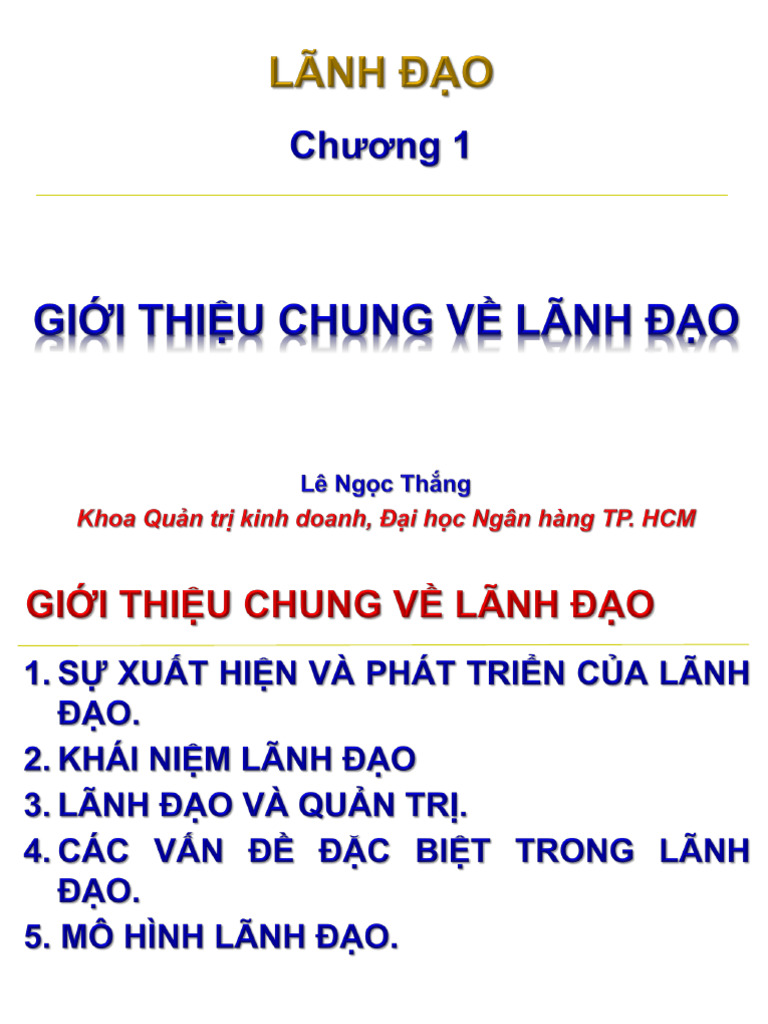 LÃNH ĐẠO

Chương 1

GIỚI THIỆU CHUNG VỀ LÃNH ĐẠO

Lê Ngọc Thắng
Khoa Quản trị kinh doanh, Đại học Ngân hàng TP. HCM

GIỚI THIỆU CHUNG VỀ LÃNH ĐẠO

1. SỰ XUẤT HIỆN VÀ PHÁT TRIỂN CỦA LÃNH ĐẠO.
2. KHÁI NIỆM LÃNH ĐẠO
3. LÃNH ĐẠO VÀ QUẢN TRỊ.
4. CÁC VẤN ĐỀ ĐẶC BIỆT TRONG LÃNH ĐẠO.
5. MÔ HÌNH LÃNH ĐẠO.